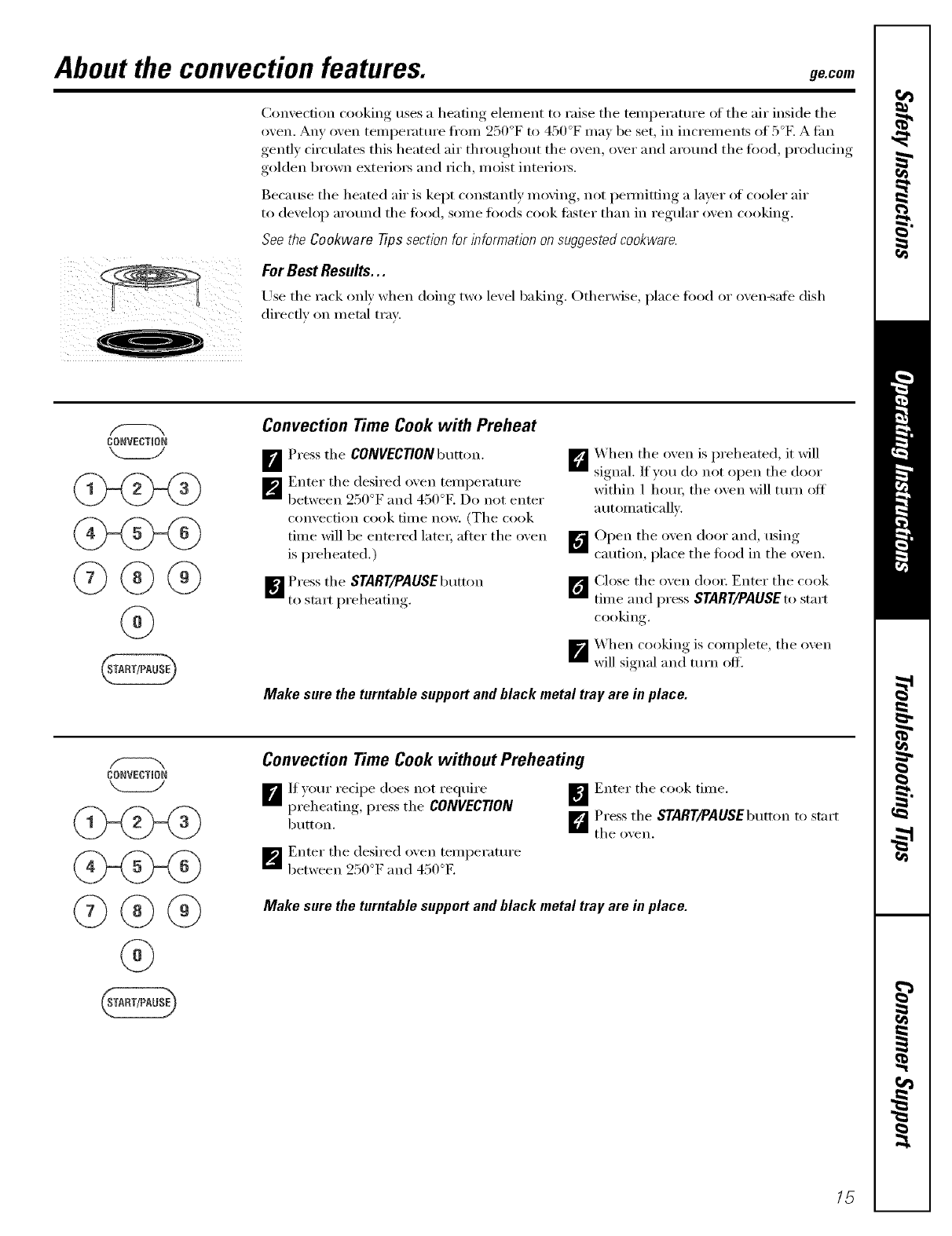 About the convection features.

ge.com

Convection cooking uses a heating element to raise the temperature of the air inside the oven. Any oven temperature from 250°F to 450°F may be set, in increments of 5°F. A fan gently circulates this heated air throughout the oven, over and around the food, producing golden brown exteriors and rich, moist interiors.

Because the heated air is kept constantly moving, not permitting a layer of cooler air to develop around the food, some foods cook faster than in regular oven cooking.

See the Cookware Tips section for information on suggested cookware.

For Best Results...

Use the rack only when doing two level baking. Otherwise, place food or oven-safe dish directly on metal tray.

CONVECTION

1 2 3
4 5 6
7 8 9
0

START/PAUSE

Convection Time Cook with Preheat

1 Press the CONVECTION button.

2 Enter the desired oven temperature between 250°F and 450°F. Do not enter convection cook time now. (The cook time will be entered later, after the oven is preheated.)

3 Press the START/PAUSE button to start preheating.

4 When the oven is preheated, it will signal. If you do not open the door within 1 hour, the oven will turn off automatically.

5 Open the oven door and, using caution, place the food in the oven.

6 Close the oven door. Enter the cook time and press START/PAUSE to start cooking.

7 When cooking is complete, the oven will signal and turn off.

Make sure the turntable support and black metal tray are in place.

CONVECTION

1 2 3
4 5 6
7 8 9
0

START/PAUSE

Convection Time Cook without Preheating

1 If your recipe does not require preheating, press the CONVECTION button.

2 Enter the desired oven temperature between 250°F and 450°F.

3 Enter the cook time.

4 Press the START/PAUSE button to start the oven.

Make sure the turntable support and black metal tray are in place.

Safety Instructions

Operating Instructions

Troubleshooting Tips

Consumer Support

15